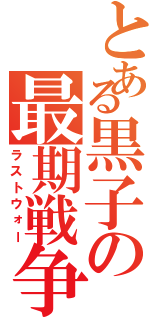 とある黒子の最期戦争
ラストウォー